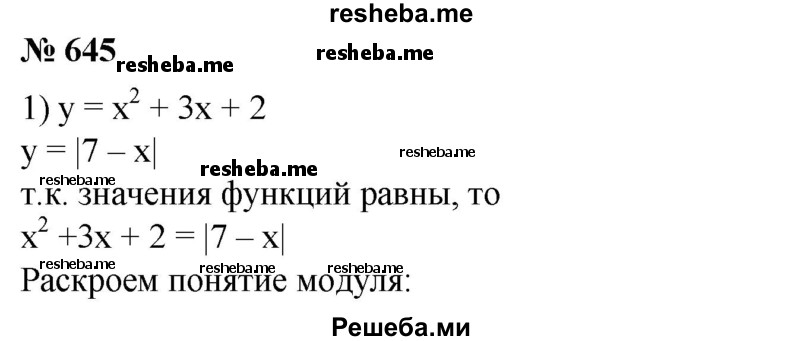 resheba.me

№ 645 resheba.me resheba.me

1) $y = x^2 + 3x + 2$

$y = |7 - x|$ resheba.me

resheba.me resheba.me

т.к. значения функций равны, то

$x^2 + 3x + 2 = |7 - x|$

resheba.me resheba.me resheba.me

Раскроем понятие модуля:

Решеба.ми